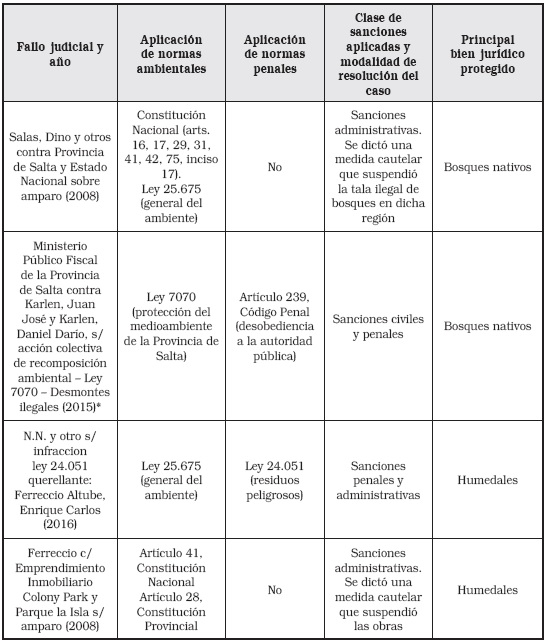 | Fallo judicial y año | Aplicación de normas ambientales | Aplicación de normas penales | Clase de sanciones aplicadas y modalidad de resolución del caso | Principal bien jurídico protegido |
|---|---|---|---|---|
| Salas, Dino y otros contra Provincia de Salta y Estado Nacional sobre amparo (2008) | Constitución Nacional (arts. 16, 17, 29, 31, 41, 42, 75, inciso 17). Ley 25.675 (general del ambiente) | No | Sanciones administrativas. Se dictó una medida cautelar que suspendió la tala ilegal de bosques en dicha región | Bosques nativos |
| Ministerio Público Fiscal de la Provincia de Salta contra Karlen, Juan José y Karlen, Daniel Darío, s/ acción colectiva de recomposición ambiental – Ley 7070 – Desmontes ilegales (2015)* | Ley 7070 (protección del medioambiente de la Provincia de Salta) | Artículo 239, Código Penal (desobediencia a la autoridad pública) | Sanciones civiles y penales | Bosques nativos |
| N.N. y otro s/ infraccion ley 24.051 querellante: Ferreccio Altube, Enrique Carlos (2016) | Ley 25.675 (general del ambiente) | Ley 24.051 (residuos peligrosos) | Sanciones penales y administrativas | Humedales |
| Ferreccio c/ Emprendimiento Inmobiliario Colony Park y Parque la Isla s/ amparo (2008) | Artículo 41, Constitución Nacional Artículo 28, Constitución Provincial | No | Sanciones administrativas. Se dictó una medida cautelar que suspendió las obras | Humedales |